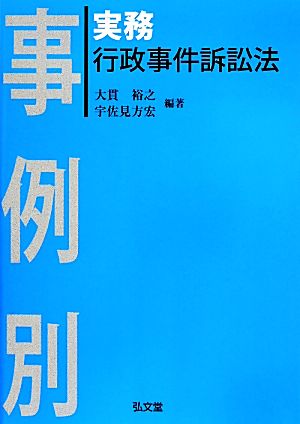 事例別

実務
行政事件訴訟法

大貫　裕之
宇佐見方宏　編著

弘文堂